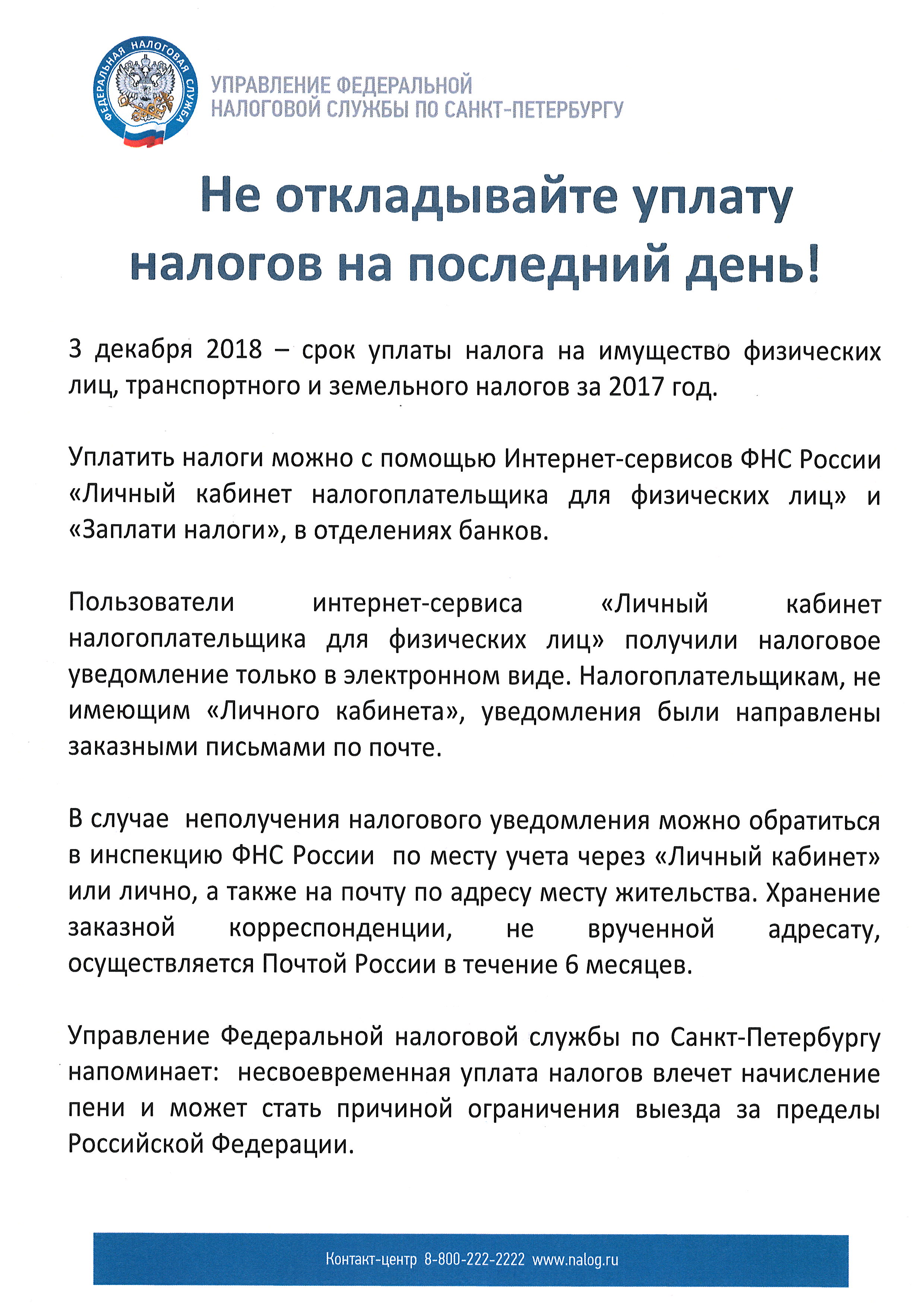 ФЕДЕРАЛЬНАЯ НАЛОГОВАЯ СЛУЖБА

УПРАВЛЕНИЕ ФЕДЕРАЛЬНОЙ НАЛОГОВОЙ СЛУЖБЫ ПО САНКТ-ПЕТЕРБУРГУ

Не откладывайте уплату налогов на последний день!

3 декабря 2018 – срок уплаты налога на имущество физических лиц, транспортного и земельного налогов за 2017 год.

Уплатить налоги можно с помощью Интернет-сервисов ФНС России «Личный кабинет налогоплательщика для физических лиц» и «Заплати налоги», в отделениях банков.

Пользователи интернет-сервиса «Личный кабинет налогоплательщика для физических лиц» получили налоговое уведомление только в электронном виде. Налогоплательщикам, не имеющим «Личного кабинета», уведомления были направлены заказными письмами по почте.

В случае неполучения налогового уведомления можно обратиться в инспекцию ФНС России по месту учета через «Личный кабинет» или лично, а также на почту по адресу месту жительства. Хранение заказной корреспонденции, не врученной адресату, осуществляется Почтой России в течение 6 месяцев.

Управление Федеральной налоговой службы по Санкт-Петербургу напоминает: несвоевременная уплата налогов влечет начисление пени и может стать причиной ограничения выезда за пределы Российской Федерации.

Контакт-центр 8-800-222-2222 www.nalog.ru